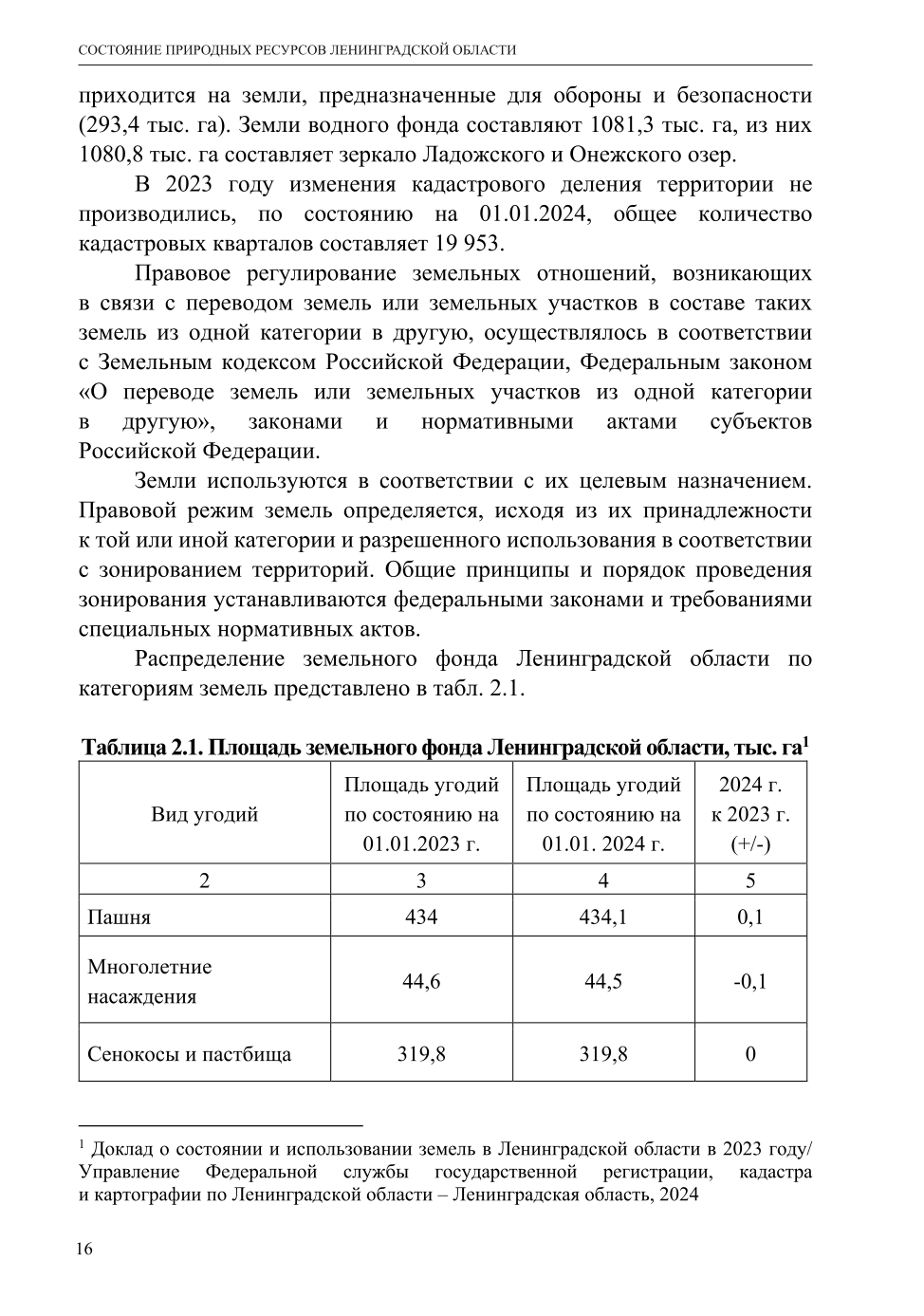 СОСТОЯНИЕ ПРИРОДНЫХ РЕСУРСОВ ЛЕНИНГРАДСКОЙ ОБЛАСТИ

приходится на земли, предназначенные для обороны и безопасности (293,4 тыс. га). Земли водного фонда составляют 1081,3 тыс. га, из них 1080,8 тыс. га составляет зеркало Ладожского и Онежского озер.

В 2023 году изменения кадастрового деления территории не производились, по состоянию на 01.01.2024, общее количество кадастровых кварталов составляет 19 953.

Правовое регулирование земельных отношений, возникающих в связи с переводом земель или земельных участков в составе таких земель из одной категории в другую, осуществлялось в соответствии с Земельным кодексом Российской Федерации, Федеральным законом «О переводе земель или земельных участков из одной категории в другую», законами и нормативными актами субъектов Российской Федерации.

Земли используются в соответствии с их целевым назначением. Правовой режим земель определяется, исходя из их принадлежности к той или иной категории и разрешенного использования в соответствии с зонированием территорий. Общие принципы и порядок проведения зонирования устанавливаются федеральными законами и требованиями специальных нормативных актов.

Распределение земельного фонда Ленинградской области по категориям земель представлено в табл. 2.1.

Таблица 2.1. Площадь земельного фонда Ленинградской области, тыс. га$^1$

| Вид угодий | Площадь угодий по состоянию на 01.01.2023 г. | Площадь угодий по состоянию на 01.01. 2024 г. | 2024 г. к 2023 г. (+/-) |
|---|---|---|---|
| 2 | 3 | 4 | 5 |
| Пашня | 434 | 434,1 | 0,1 |
| Многолетние насаждения | 44,6 | 44,5 | -0,1 |
| Сенокосы и пастбища | 319,8 | 319,8 | 0 |

$^1$ Доклад о состоянии и использовании земель в Ленинградской области в 2023 году/ Управление Федеральной службы государственной регистрации, кадастра и картографии по Ленинградской области – Ленинградская область, 2024

16